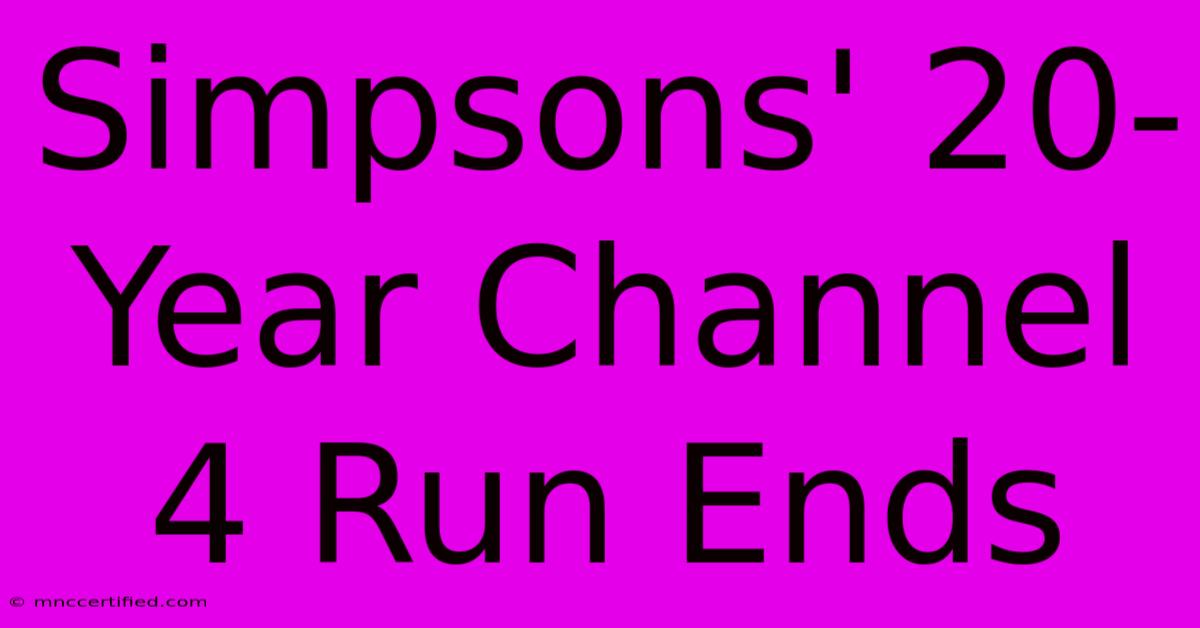 Simpsons' 20-Year Channel 4 Run Ends

© mnccertified.com